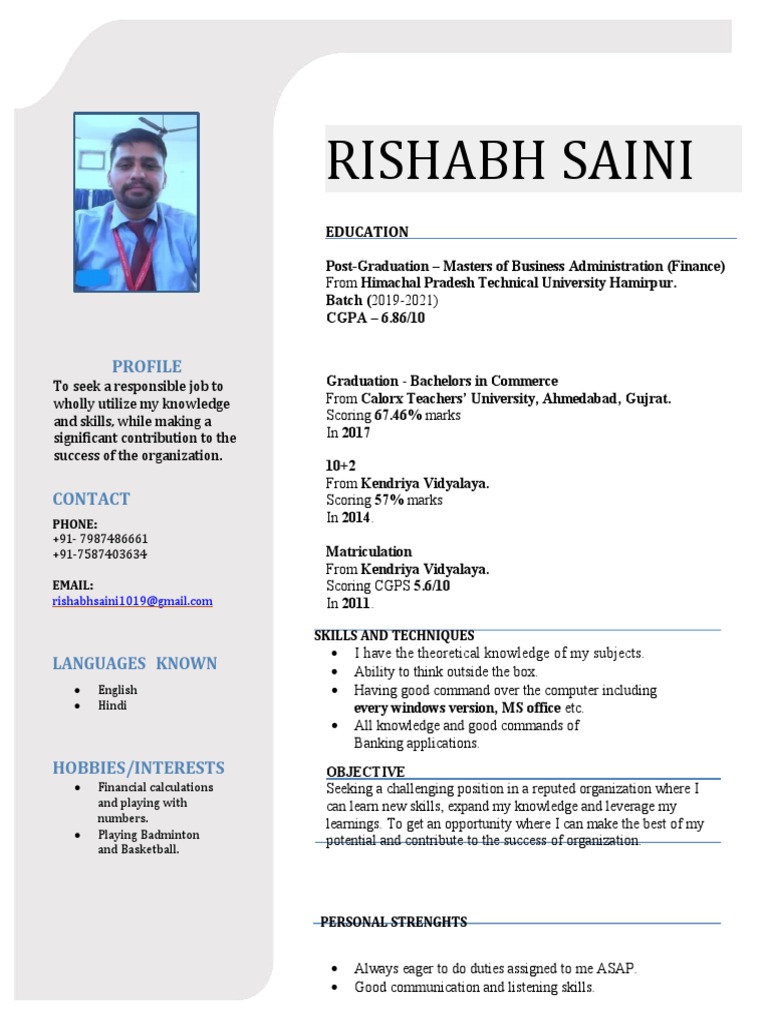 PROFILE

To seek a responsible job to wholly utilize my knowledge and skills, while making a significant contribution to the success of the organization.

CONTACT

PHONE:
+91- 7987486661
+91-7587403634

EMAIL:
rishabhsaini1019@gmail.com

LANGUAGES KNOWN

- English
- Hindi

HOBBIES/INTERESTS

- Financial calculations and playing with numbers.
- Playing Badminton and Basketball.

RISHABH SAINI

EDUCATION

Post-Graduation – Masters of Business Administration (Finance)
From Himachal Pradesh Technical University Hamirpur.
Batch (2019-2021)
CGPA – 6.86/10

Graduation - Bachelors in Commerce
From Calorx Teachers' University, Ahmedabad, Gujrat.
Scoring 67.46% marks
In 2017

10+2
From Kendriya Vidyalaya.
Scoring 57% marks
In 2014.

Matriculation
From Kendriya Vidyalaya.
Scoring CGPS 5.6/10
In 2011.

SKILLS AND TECHNIQUES

- I have the theoretical knowledge of my subjects.
- Ability to think outside the box.
- Having good command over the computer including every windows version, MS office etc.
- All knowledge and good commands of Banking applications.

OBJECTIVE

Seeking a challenging position in a reputed organization where I can learn new skills, expand my knowledge and leverage my learnings. To get an opportunity where I can make the best of my potential and contribute to the success of organization.

PERSONAL STRENGHTS

- Always eager to do duties assigned to me ASAP.
- Good communication and listening skills.